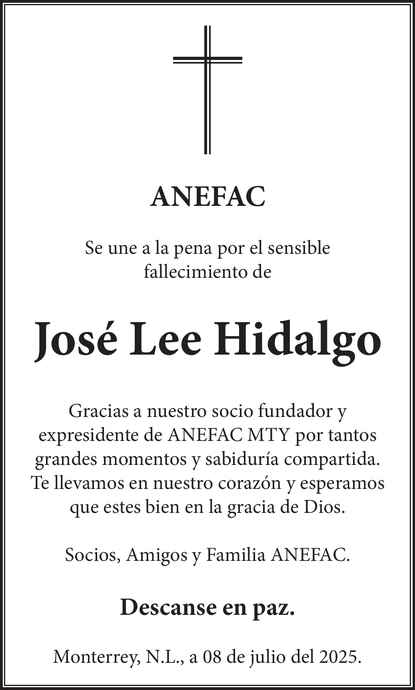 ANEFAC

Se une a la pena por el sensible fallecimiento de

José Lee Hidalgo

Gracias a nuestro socio fundador y expresidente de ANEFAC MTY por tantos grandes momentos y sabiduría compartida. Te llevamos en nuestro corazón y esperamos que estes bien en la gracia de Dios.

Socios, Amigos y Familia ANEFAC.

Descanse en paz.

Monterrey, N.L., a 08 de julio del 2025.